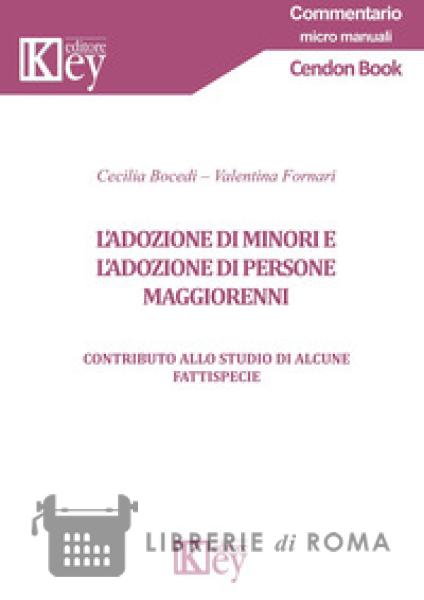 Key editore

Commentario
micro manuali
Cendon Book

Cecilia Bocedi – Valentina Fornari

L'ADOZIONE DI MINORI E L'ADOZIONE DI PERSONE MAGGIORENNI

CONTRIBUTO ALLO STUDIO DI ALCUNE FATTISPECIE

Key

LIBRERIE di ROMA